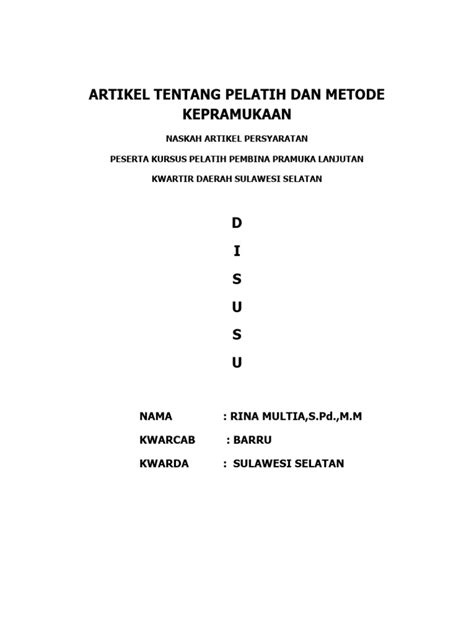 ARTIKEL TENTANG PELATIH DAN METODE KEPRAMUKAAN

NASKAH ARTIKEL PERSYARATAN

PESERTA KURSUS PELATIH PEMBINA PRAMUKA LANJUTAN

KWARTIR DAERAH SULAWESI SELATAN

D
I
S
U
S
U

NAMA : RINA MULTIA,S.Pd.,M.M
KWARCAB : BARRU
KWARDA : SULAWESI SELATAN